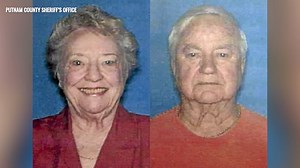 PUTNAM COUNTY SHERIFF'S OFFICE